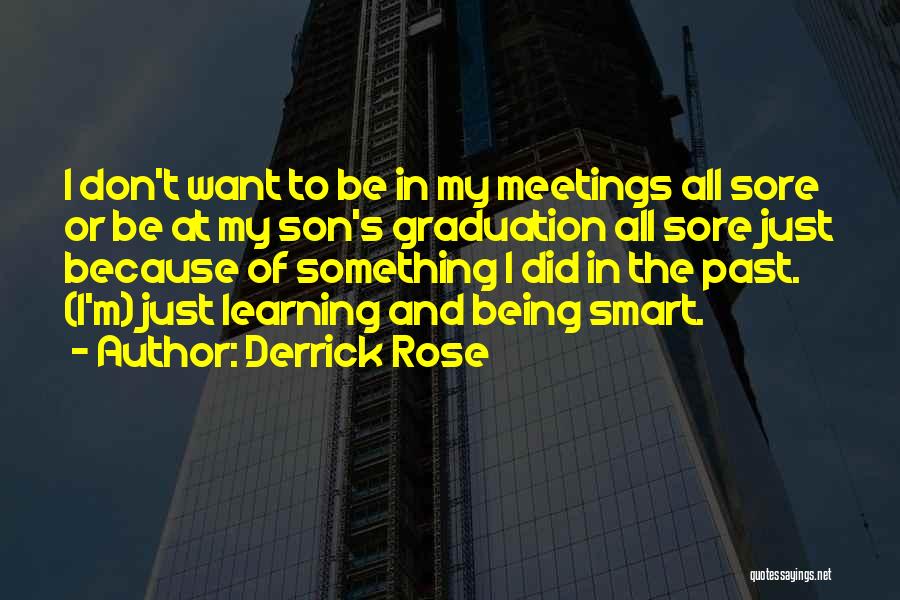 I don't want to be in my meetings all sore or be at my son's graduation all sore just because of something I did in the past. (I'm) just learning and being smart.

- Author: Derrick Rose

quotessayings.net